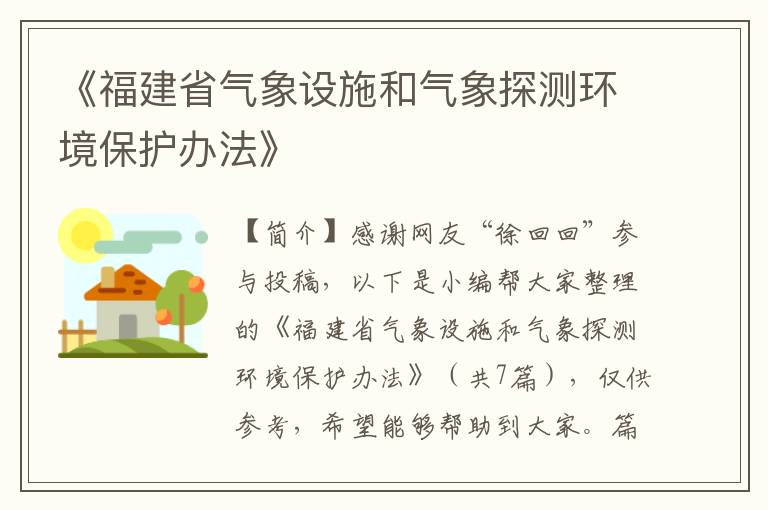 《福建省气象设施和气象探测环境保护办法》

【简介】感谢网友“徐回回”参与投稿，以下是小编帮大家整理的《福建省气象设施和气象探测环境保护办法》（共7篇），仅供参考，希望能够帮助到大家。篇